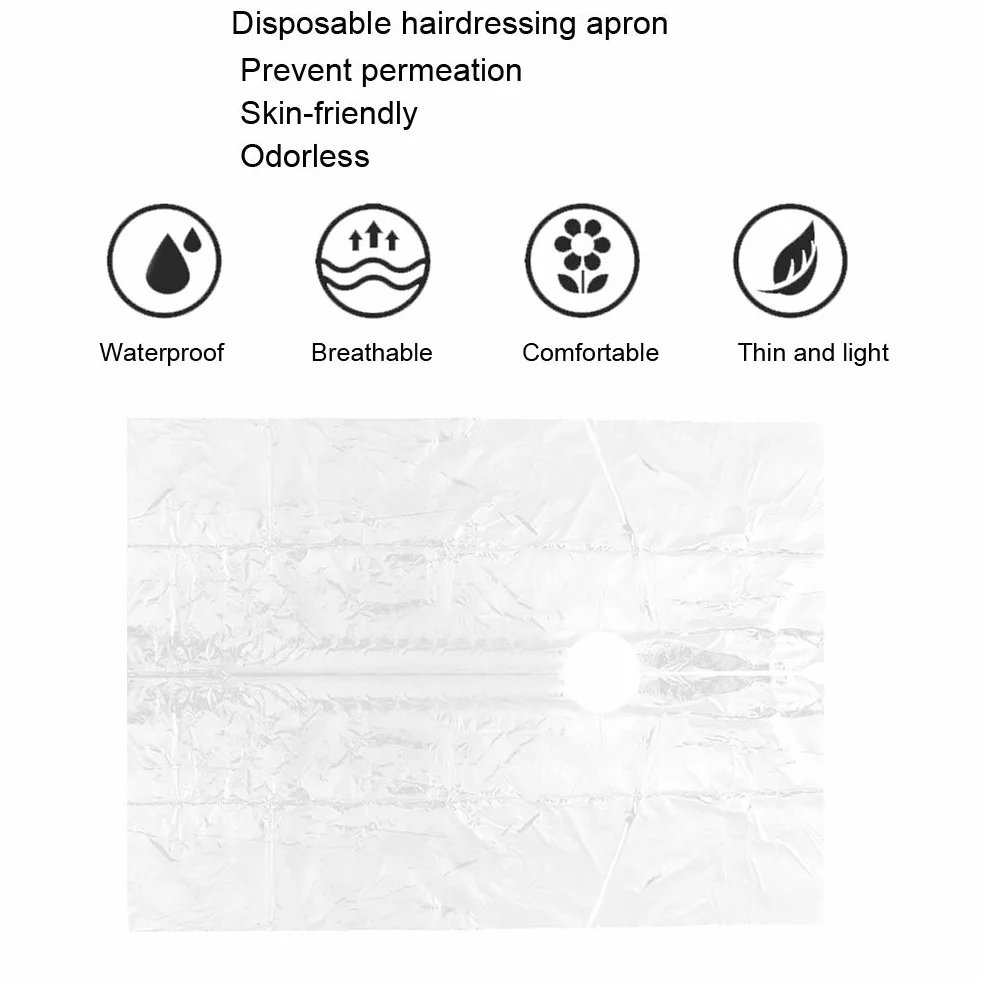 Disposable hairdressing apron
Prevent permeation
Skin-friendly
Odorless

Waterproof
Breathable
Comfortable
Thin and light